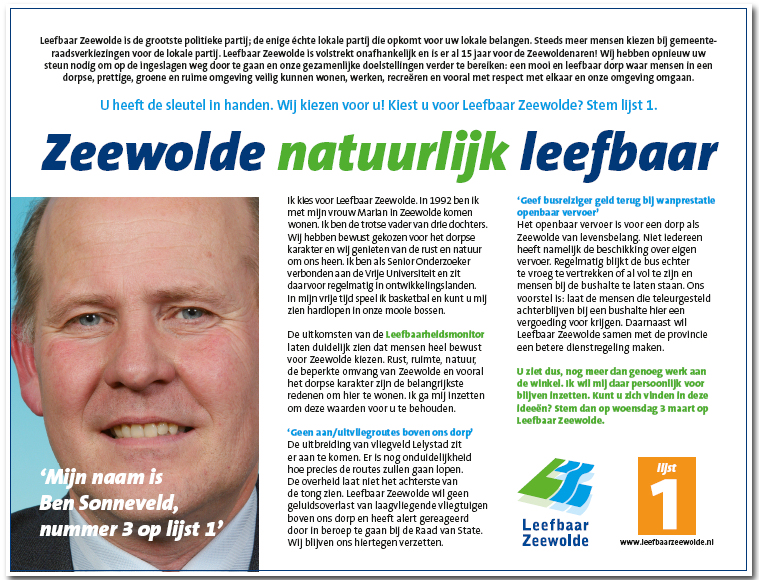 Leefbaar Zeewolde is de grootste politieke partij; de enige échte lokale partij die opkomt voor uw lokale belangen. Steeds meer mensen kiezen bij gemeenteraadsverkiezingen voor de lokale partij. Leefbaar Zeewolde is volstrekt onafhankelijk en is er al 15 jaar voor de Zeewoldenaren! Wij hebben opnieuw uw steun nodig om op de ingeslagen weg door te gaan en onze gezamenlijke doelstellingen verder te bereiken: een mooi en leefbaar dorp waar mensen in een dorpse, prettige, groene en ruime omgeving veilig kunnen wonen, werken, recreëren en vooral met respect met elkaar en onze omgeving omgaan.

U heeft de sleutel in handen. Wij kiezen voor u! Kiest u voor Leefbaar Zeewolde? Stem lijst 1.

Zeewolde natuurlijk leefbaar

'Mijn naam is Ben Sonneveld, nummer 3 op lijst 1'

Ik kies voor Leefbaar Zeewolde. In 1992 ben ik met mijn vrouw Marian in Zeewolde komen wonen. Ik ben de trotse vader van drie dochters. Wij hebben bewust gekozen voor het dorpse karakter en wij genieten van de rust en natuur om ons heen. Ik ben als Senior Onderzoeker verbonden aan de Vrije Universiteit en zit daarvoor regelmatig in ontwikkelingslanden. In mijn vrije tijd speel ik basketbal en kunt u mij zien hardlopen in onze mooie bossen.

De uitkomsten van de Leefbaarheidsmonitor laten duidelijk zien dat mensen heel bewust voor Zeewolde kiezen. Rust, ruimte, natuur, de beperkte omvang van Zeewolde en vooral het dorpse karakter zijn de belangrijkste redenen om hier te wonen. Ik ga mij inzetten om deze waarden voor u te behouden.

'Geen aan/uitvliegroutes boven ons dorp'
De uitbreiding van vliegveld Lelystad zit er aan te komen. Er is nog onduidelijkheid hoe precies de routes zullen gaan lopen. De overheid laat niet het achterste van de tong zien. Leefbaar Zeewolde wil geen geluidsoverlast van laagvliegende vliegtuigen boven ons dorp en heeft alert gereageerd door in beroep te gaan bij de Raad van State. Wij blijven ons hiertegen verzetten.

'Geef busreiziger geld terug bij wanprestatie openbaar vervoer'
Het openbaar vervoer is voor een dorp als Zeewolde van levensbelang. Niet iedereen heeft namelijk de beschikking over eigen vervoer. Regelmatig blijkt de bus echter te vroeg te vertrekken of al vol te zijn en mensen bij de bushalte te laten staan. Ons voorstel is: laat de mensen die teleurgesteld achterblijven bij een bushalte hier een vergoeding voor krijgen. Daarnaast wil Leefbaar Zeewolde samen met de provincie een betere dienstregeling maken.

U ziet dus, nog meer dan genoeg werk aan de winkel. Ik wil mij daar persoonlijk voor blijven inzetten. Kunt u zich vinden in deze ideeën? Stem dan op woensdag 3 maart op Leefbaar Zeewolde.

Leefbaar Zeewolde

lijst 1

www.leefbaarzeewolde.nl